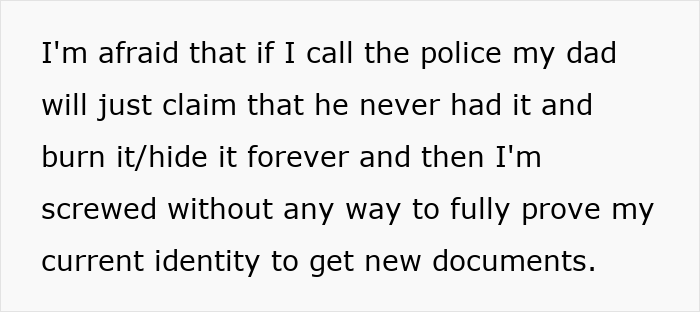 I'm afraid that if I call the police my dad will just claim that he never had it and burn it/hide it forever and then I'm screwed without any way to fully prove my current identity to get new documents.